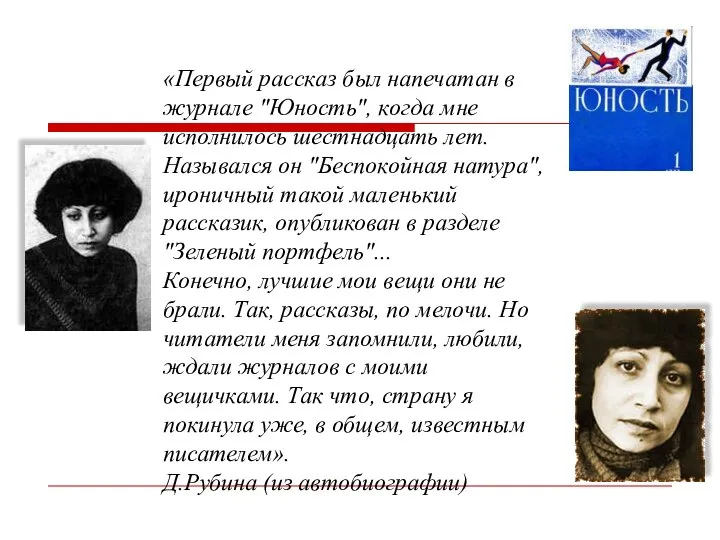 «Первый рассказ был напечатан в журнале "Юность", когда мне исполнилось шестнадцать лет. Назывался он "Беспокойная натура", ироничный такой маленький рассказик, опубликован в разделе "Зеленый портфель"...
Конечно, лучшие мои вещи они не брали. Так, рассказы, по мелочи. Но читатели меня запомнили, любили, ждали журналов с моими вещичками. Так что, страну я покинула уже, в общем, известным писателем».
Д.Рубина (из автобиографии)

ЮНОСТЬ
1